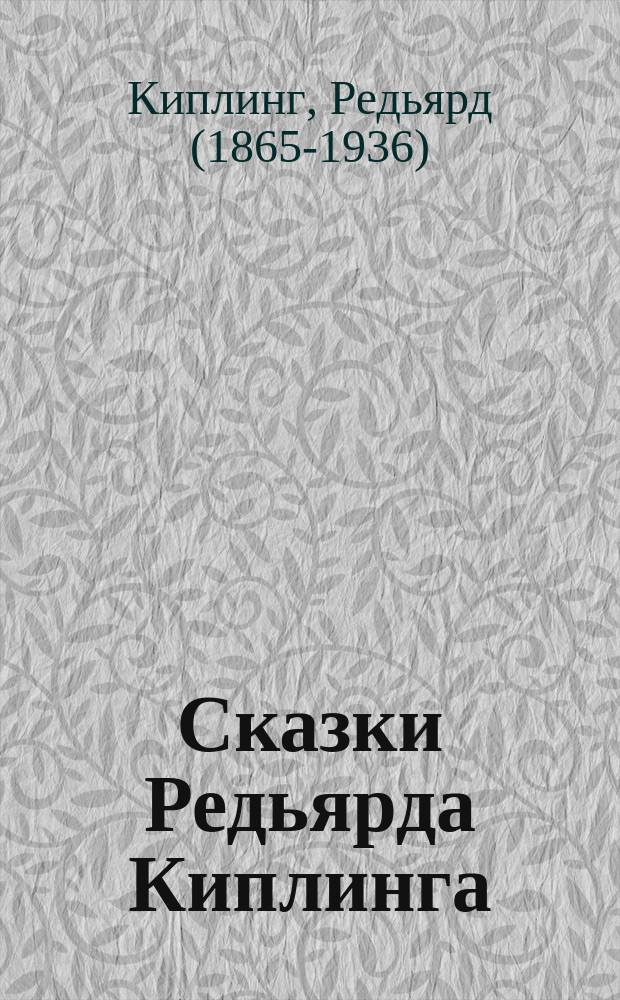 Киплинг, Редьярд (1865-1936)

Сказки Редьярда Киплинга